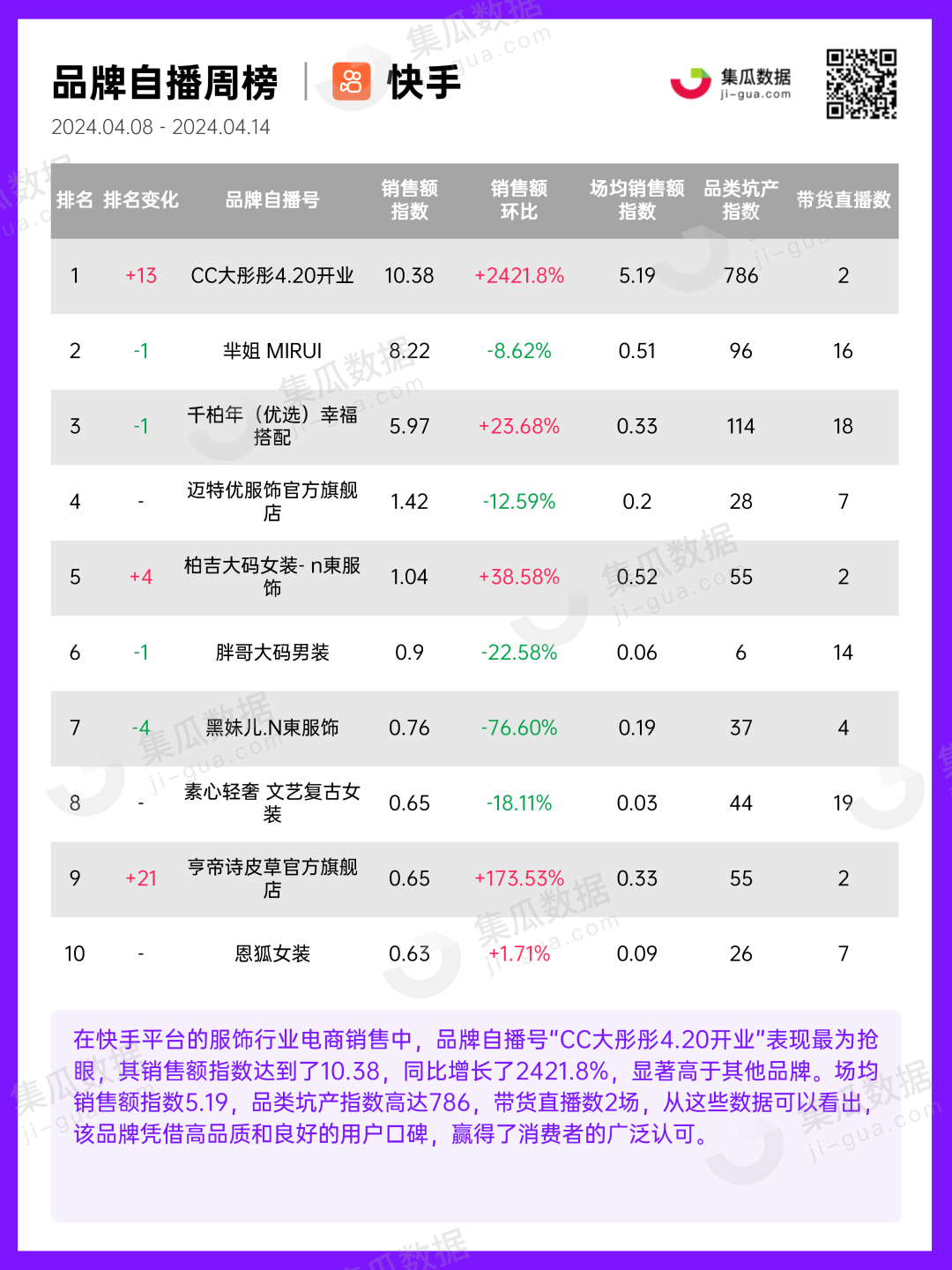 品牌自播周榜 快手

2024.04.08 - 2024.04.14

集瓜数据
ji-gua.com

| 排名 | 排名变化 | 品牌自播号 | 销售额指数 | 销售额环比 | 场均销售额指数 | 品类坑产指数 | 带货直播数 |
|---|---|---|---|---|---|---|---|
| 1 | +13 | CC大彤彤4.20开业 | 10.38 | +2421.8% | 5.19 | 786 | 2 |
| 2 | -1 | 芈姐 MIRUI | 8.22 | -8.62% | 0.51 | 96 | 16 |
| 3 | -1 | 千柏年（优选）幸福搭配 | 5.97 | +23.68% | 0.33 | 114 | 18 |
| 4 | - | 迈特优服饰官方旗舰店 | 1.42 | -12.59% | 0.2 | 28 | 7 |
| 5 | +4 | 柏吉大码女装- n東服饰 | 1.04 | +38.58% | 0.52 | 55 | 2 |
| 6 | -1 | 胖哥大码男装 | 0.9 | -22.58% | 0.06 | 6 | 14 |
| 7 | -4 | 黑妹儿.N東服饰 | 0.76 | -76.60% | 0.19 | 37 | 4 |
| 8 | - | 素心轻奢 文艺复古女装 | 0.65 | -18.11% | 0.03 | 44 | 19 |
| 9 | +21 | 亨帝诗皮草官方旗舰店 | 0.65 | +173.53% | 0.33 | 55 | 2 |
| 10 | - | 恩狐女装 | 0.63 | +1.71% | 0.09 | 26 | 7 |

在快手平台的服饰行业电商销售中，品牌自播号“CC大彤彤4.20开业”表现最为抢眼，其销售额指数达到了10.38，同比增长了2421.8%，显著高于其他品牌。场均销售额指数5.19，品类坑产指数高达786，带货直播数2场，从这些数据可以看出，该品牌凭借高品质和良好的用户口碑，赢得了消费者的广泛认可。

集瓜数据 ji-gua.com